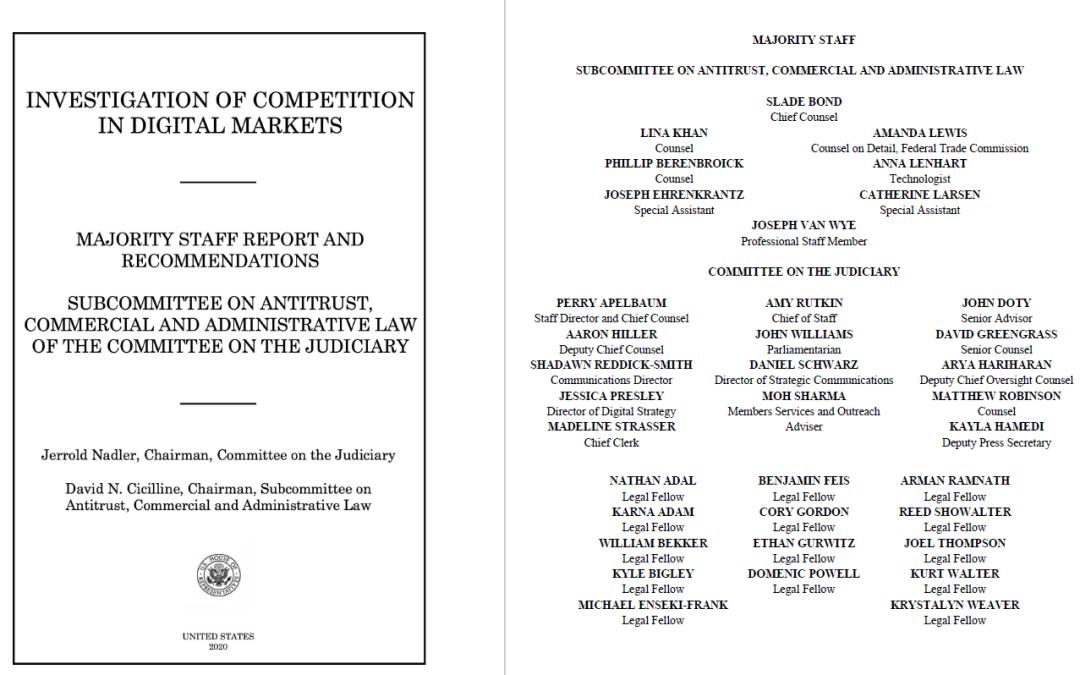 INVESTIGATION OF COMPETITION IN DIGITAL MARKETS

MAJORITY STAFF REPORT AND RECOMMENDATIONS

SUBCOMMITTEE ON ANTITRUST, COMMERCIAL AND ADMINISTRATIVE LAW OF THE COMMITTEE ON THE JUDICIARY

Jerrold Nadler, Chairman, Committee on the Judiciary

David N. Cicilline, Chairman, Subcommittee on Antitrust, Commercial and Administrative Law

U.S. HOUSE OF REPRESENTATIVES

UNITED STATES
2020

MAJORITY STAFF

SUBCOMMITTEE ON ANTITRUST, COMMERCIAL AND ADMINISTRATIVE LAW

SLADE BOND
Chief Counsel

LINA KHAN
Counsel
PHILLIP BERENBROICK
Counsel
JOSEPH EHRENKRANTZ
Special Assistant

AMANDA LEWIS
Counsel on Detail, Federal Trade Commission
ANNA LENHART
Technologist
CATHERINE LARSEN
Special Assistant

JOSEPH VAN WYE
Professional Staff Member

COMMITTEE ON THE JUDICIARY

PERRY APELBAUM
Staff Director and Chief Counsel
AARON HILLER
Deputy Chief Counsel
SHADAWN REDDICK-SMITH
Communications Director
JESSICA PRESLEY
Director of Digital Strategy
MADELINE STRASSER
Chief Clerk

AMY RUTKIN
Chief of Staff
JOHN WILLIAMS
Parliamentarian
DANIEL SCHWARZ
Director of Strategic Communications
MOH SHARMA
Members Services and Outreach Adviser

JOHN DOTY
Senior Advisor
DAVID GREENGRASS
Senior Counsel
ARYA HARIHARAN
Deputy Chief Oversight Counsel
MATTHEW ROBINSON
Counsel
KAYLA HAMEDI
Deputy Press Secretary

NATHAN ADAL
Legal Fellow
KARNA ADAM
Legal Fellow
WILLIAM BEKKER
Legal Fellow
KYLE BIGLEY
Legal Fellow
MICHAEL ENSEKI-FRANK
Legal Fellow

BENJAMIN FEIS
Legal Fellow
CORY GORDON
Legal Fellow
ETHAN GURWITZ
Legal Fellow
DOMENIC POWELL
Legal Fellow

ARMAN RAMNATH
Legal Fellow
REED SHOWALTER
Legal Fellow
JOEL THOMPSON
Legal Fellow
KURT WALTER
Legal Fellow
KRYSTALYN WEAVER
Legal Fellow